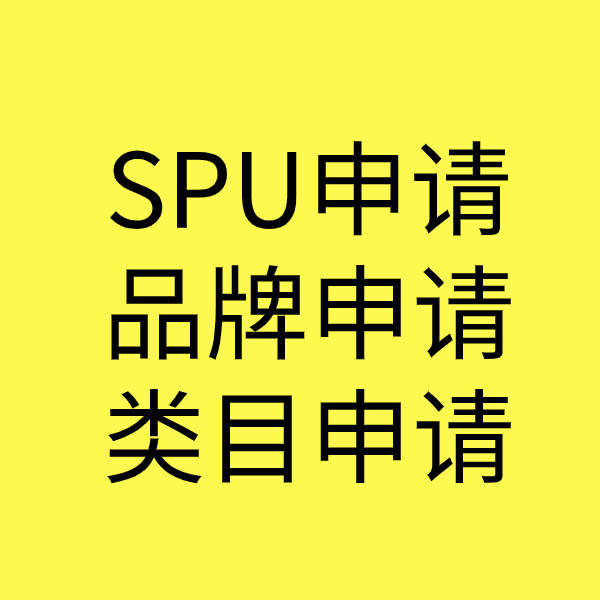 SPU申请
品牌申请
类目申请